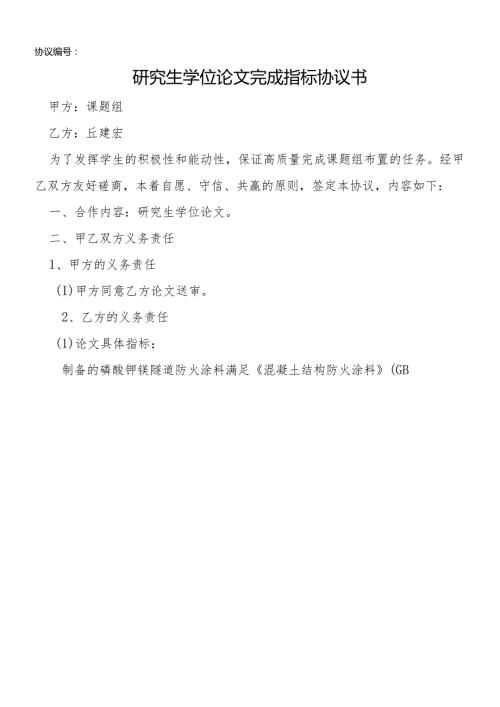 协议编号：

研究生学位论文完成指标协议书

甲方：课题组

乙方：丘建宏

为了发挥学生的积极性和能动性，保证高质量完成课题组布置的任务。经甲乙双方友好磋商，本着自愿、守信、共赢的原则，签定本协议，内容如下：

一、合作内容：研究生学位论文。

二、甲乙双方义务责任

1、甲方的义务责任

(I)甲方同意乙方论文送审。

2、乙方的义务责任

(1)论文具体指标：

制备的磷酸钾镁隧道防火涂料满足《混凝土结构防火涂料》(GB